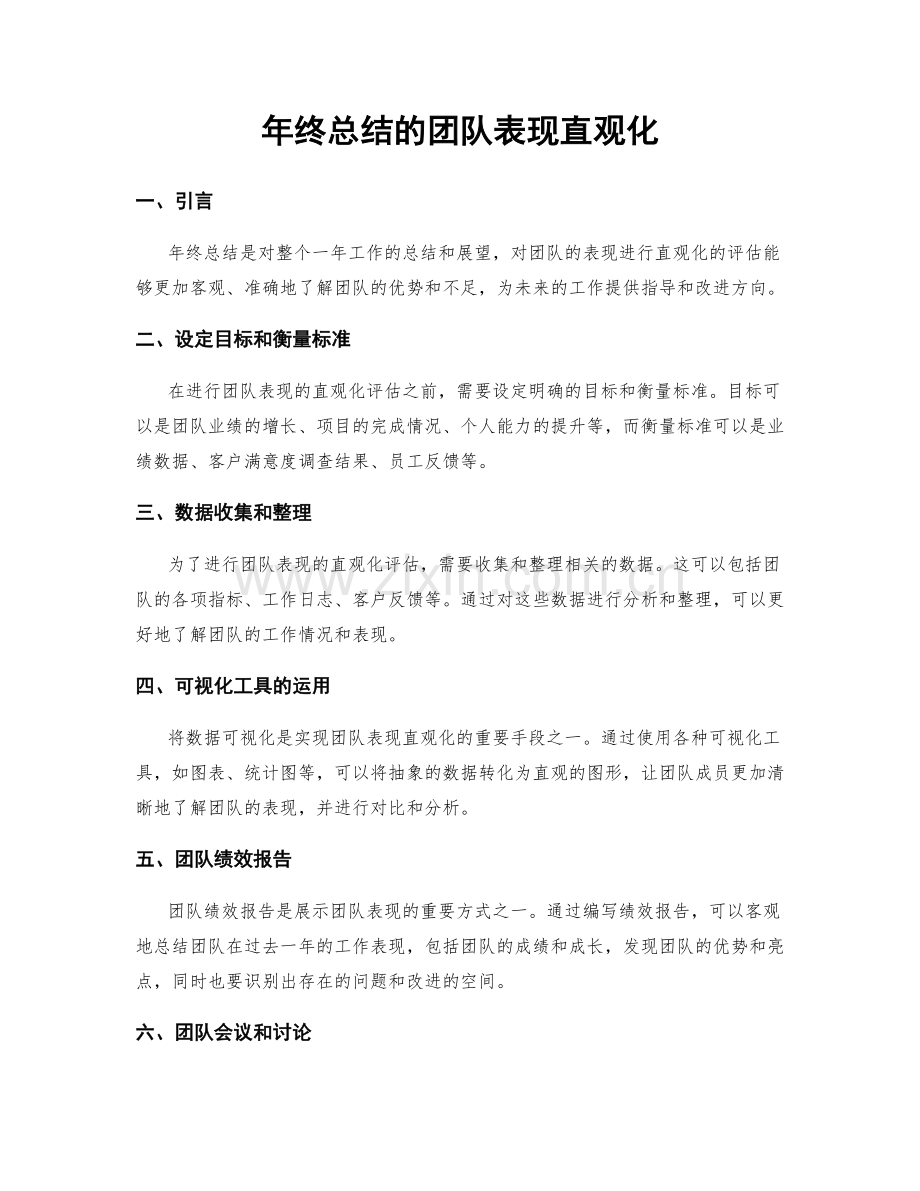 年终总结的团队表现直观化

一、引言

年终总结是对整个一年工作的总结和展望，对团队的表现进行直观化的评估能够更加客观、准确地了解团队的优势和不足，为未来的工作提供指导和改进方向。

二、设定目标和衡量标准

在进行团队表现的直观化评估之前，需要设定明确的目标和衡量标准。目标可以是团队业绩的增长、项目的完成情况、个人能力的提升等，而衡量标准可以是业绩数据、客户满意度调查结果、员工反馈等。

三、数据收集和整理

为了进行团队表现的直观化评估，需要收集和整理相关的数据。这可以包括团队的各项指标、工作日志、客户反馈等。通过对这些数据进行分析和整理，可以更好地了解团队的工作情况和表现。

四、可视化工具的运用

将数据可视化是实现团队表现直观化的重要手段之一。通过使用各种可视化工具，如图表、统计图等，可以将抽象的数据转化为直观的图形，让团队成员更加清晰地了解团队的表现，并进行对比和分析。

五、团队绩效报告

团队绩效报告是展示团队表现的重要方式之一。通过编写绩效报告，可以客观地总结团队在过去一年的工作表现，包括团队的成绩和成长，发现团队的优势和亮点，同时也要识别出存在的问题和改进的空间。

六、团队会议和讨论

www.zixin.com.cn